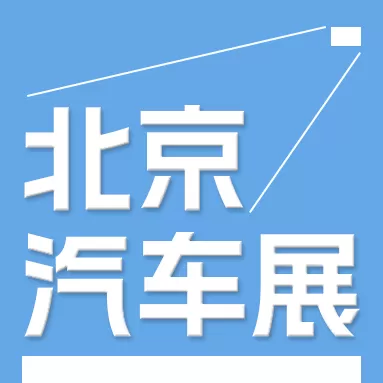 北京
汽车展